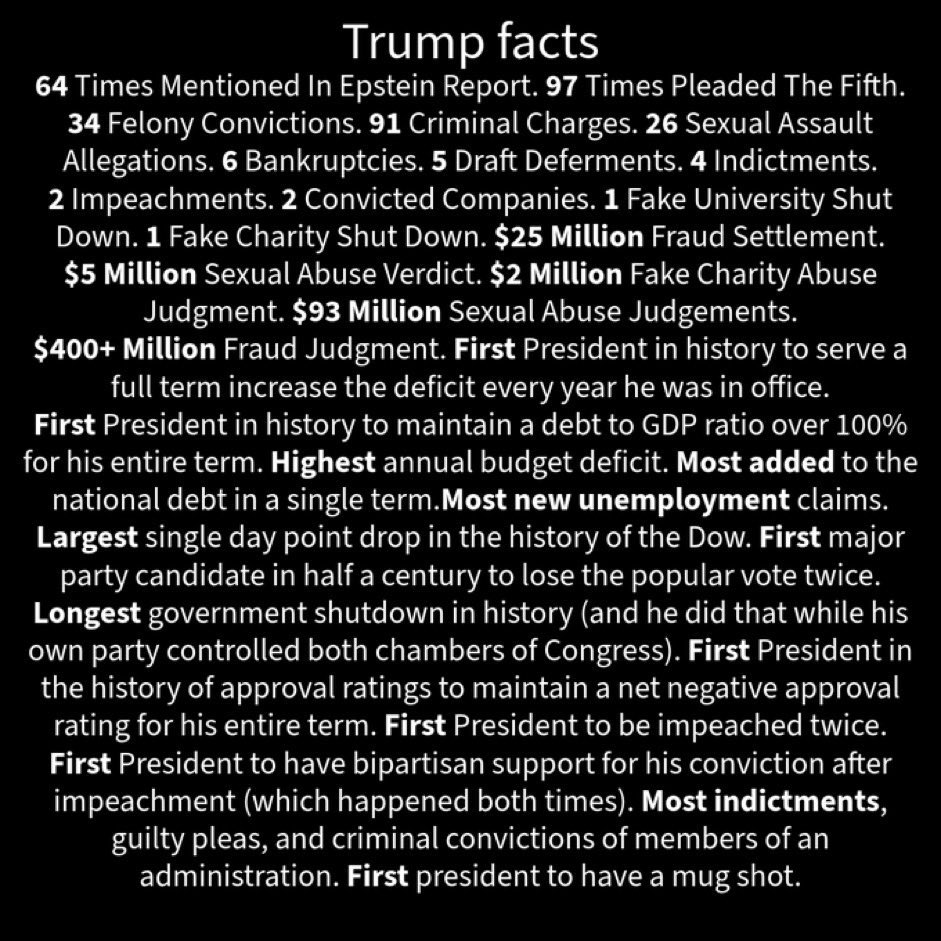 Trump facts

64 Times Mentioned In Epstein Report. 97 Times Pleaded The Fifth. 34 Felony Convictions. 91 Criminal Charges. 26 Sexual Assault Allegations. 6 Bankruptcies. 5 Draft Deferments. 4 Indictments. 2 Impeachments. 2 Convicted Companies. 1 Fake University Shut Down. 1 Fake Charity Shut Down. $25 Million Fraud Settlement. $5 Million Sexual Abuse Verdict. $2 Million Fake Charity Abuse Judgment. $93 Million Sexual Abuse Judgements. $400+ Million Fraud Judgment. First President in history to serve a full term increase the deficit every year he was in office. First President in history to maintain a debt to GDP ratio over 100% for his entire term. Highest annual budget deficit. Most added to the national debt in a single term.Most new unemployment claims. Largest single day point drop in the history of the Dow. First major party candidate in half a century to lose the popular vote twice. Longest government shutdown in history (and he did that while his own party controlled both chambers of Congress). First President in the history of approval ratings to maintain a net negative approval rating for his entire term. First President to be impeached twice. First President to have bipartisan support for his conviction after impeachment (which happened both times). Most indictments, guilty pleas, and criminal convictions of members of an administration. First president to have a mug shot.